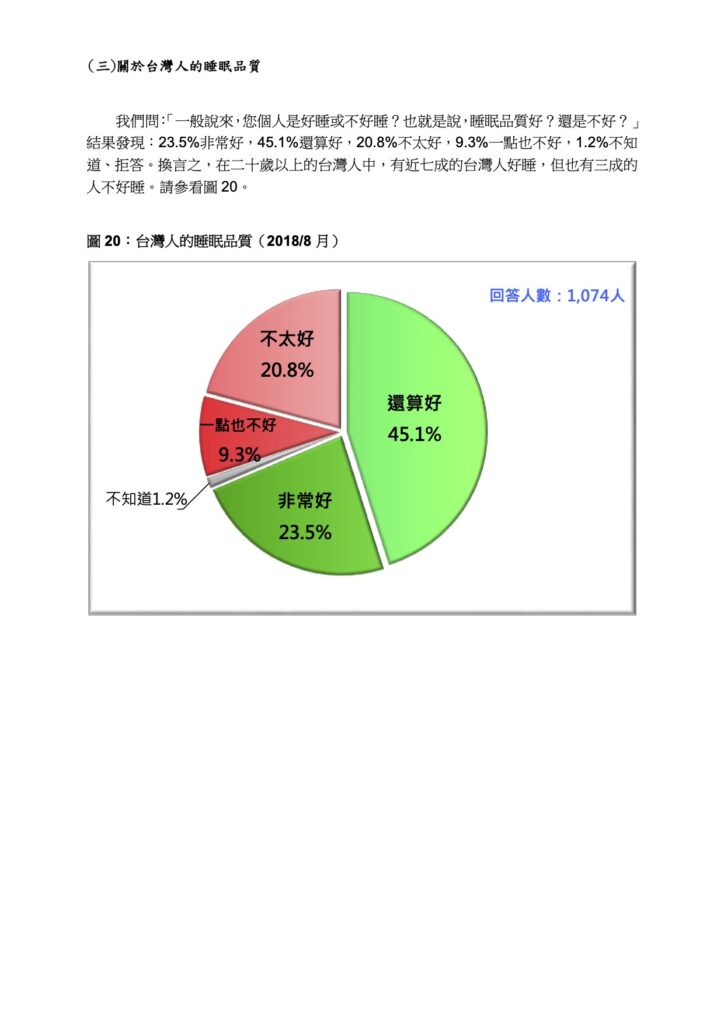 (三)關於台灣人的睡眠品質

我們問:「一般說來,您個人是好睡或不好睡?也就是說,睡眠品質好?還是不好?」結果發現:23.5%非常好,45.1%還算好,20.8%不太好,9.3%一點也不好,1.2%不知道、拒答。換言之,在二十歲以上的台灣人中,有近七成的台灣人好睡,但也有三成的人不好睡。請參看圖 20。

圖 20:台灣人的睡眠品質(2018/8 月)

回答人數:1,074人

不太好
20.8%

還算好
45.1%

一點也不好
9.3%

不知道1.2%

非常好
23.5%